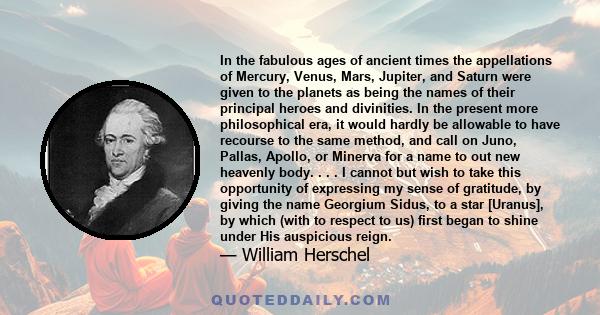 In the fabulous ages of ancient times the appellations of Mercury, Venus, Mars, Jupiter, and Saturn were given to the planets as being the names of their principal heroes and divinities. In the present more philosophical era, it would hardly be allowable to have recourse to the same method, and call on Juno, Pallas, Apollo, or Minerva for a name to out new heavenly body. . . . I cannot but wish to take this opportunity of expressing my sense of gratitude, by giving the name Georgium Sidus, to a star [Uranus], by which (with to respect to us) first began to shine under His auspicious reign.

— William Herschel

QUOTEDDAILY.COM